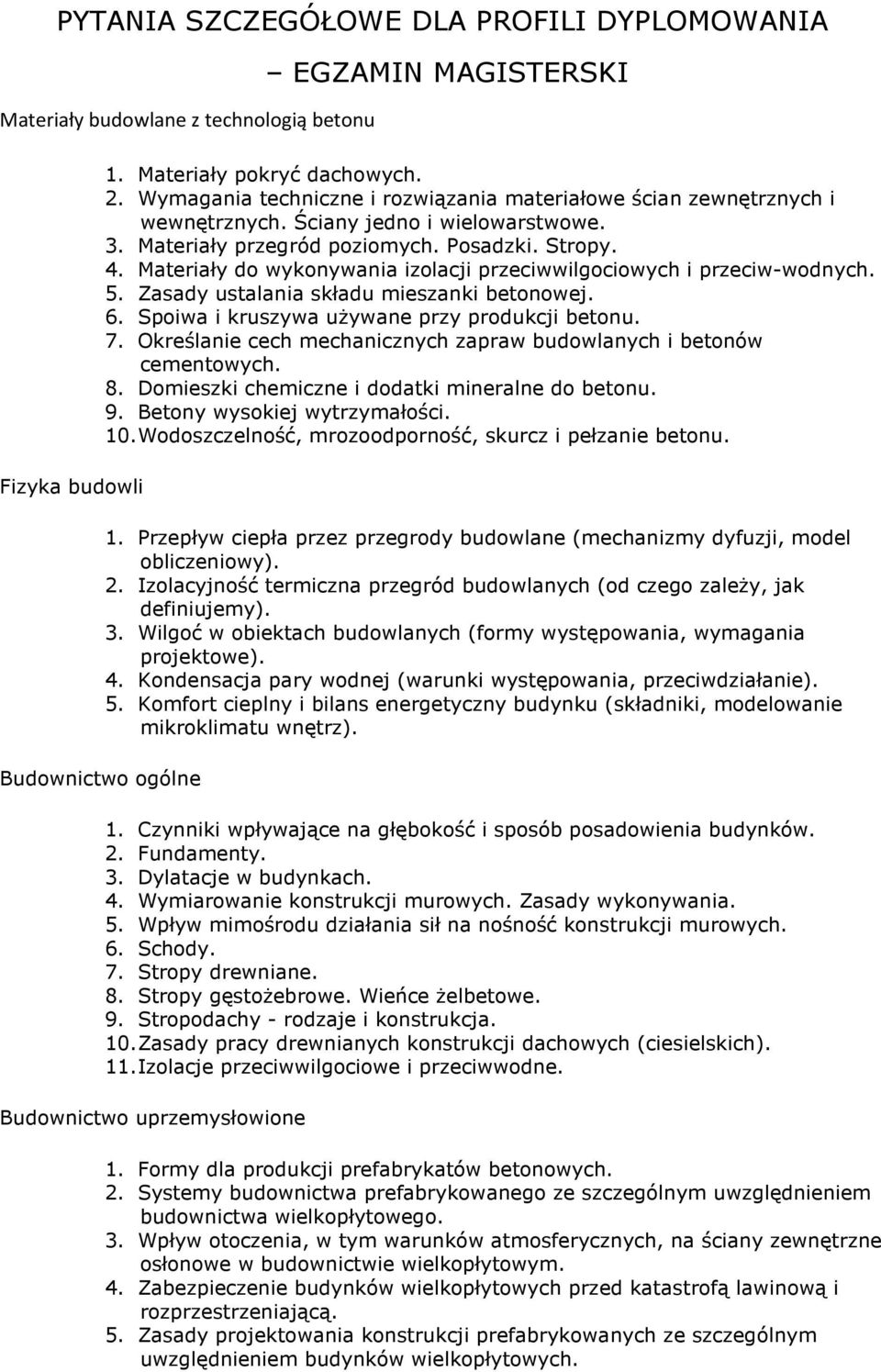 PYTANIA SZCZEGÓŁOWE DLA PROFILI DYPLOMOWANIA

– EGZAMIN MAGISTERSKI

Materiały budowlane z technologią betonu

1. Materiały pokryć dachowych.
2. Wymagania techniczne i rozwiązania materiałowe ścian zewnętrznych i wewnętrznych. Ściany jedno i wielowarstwowe.
3. Materiały przegród poziomych. Posadzki. Stropy.
4. Materiały do wykonywania izolacji przeciwwilgociowych i przeciw-wodnych.
5. Zasady ustalania składu mieszanki betonowej.
6. Spoiwa i kruszywa używane przy produkcji betonu.
7. Określanie cech mechanicznych zapraw budowlanych i betonów cementowych.
8. Domieszki chemiczne i dodatki mineralne do betonu.
9. Betony wysokiej wytrzymałości.
10. Wodoszczelność, mrozoodporność, skurcz i pełzanie betonu.

Fizyka budowli

1. Przepływ ciepła przez przegrody budowlane (mechanizmy dyfuzji, model obliczeniowy).
2. Izolacyjność termiczna przegród budowlanych (od czego zależy, jak definiujemy).
3. Wilgoć w obiektach budowlanych (formy występowania, wymagania projektowe).
4. Kondensacja pary wodnej (warunki występowania, przeciwdziałanie).
5. Komfort cieplny i bilans energetyczny budynku (składniki, modelowanie mikroklimatu wnętrz).

Budownictwo ogólne

1. Czynniki wpływające na głębokość i sposób posadowienia budynków.
2. Fundamenty.
3. Dylatacje w budynkach.
4. Wymiarowanie konstrukcji murowych. Zasady wykonywania.
5. Wpływ mimośrodu działania sił na nośność konstrukcji murowych.
6. Schody.
7. Stropy drewniane.
8. Stropy gęstożebrowe. Wieńce żelbetowe.
9. Stropodachy - rodzaje i konstrukcja.
10. Zasady pracy drewnianych konstrukcji dachowych (ciesielskich).
11. Izolacje przeciwwilgociowe i przeciwwodne.

Budownictwo uprzemysłowione

1. Formy dla produkcji prefabrykatów betonowych.
2. Systemy budownictwa prefabrykowanego ze szczególnym uwzględnieniem budownictwa wielkopłytowego.
3. Wpływ otoczenia, w tym warunków atmosferycznych, na ściany zewnętrzne osłonowe w budownictwie wielkopłytowym.
4. Zabezpieczenie budynków wielkopłytowych przed katastrofą lawinową i rozprzestrzeniającą.
5. Zasady projektowania konstrukcji prefabrykowanych ze szczególnym uwzględnieniem budynków wielkopłytowych.